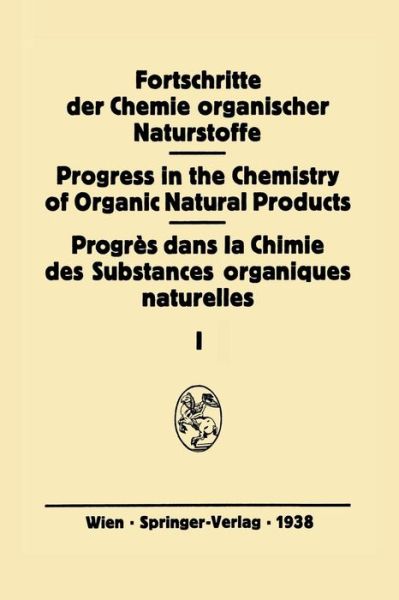 Fortschritte der Chemie organischer Naturstoffe

Progress in the Chemistry of Organic Natural Products

Progrès dans la Chimie des Substances organiques naturelles

I

Wien · Springer-Verlag · 1938